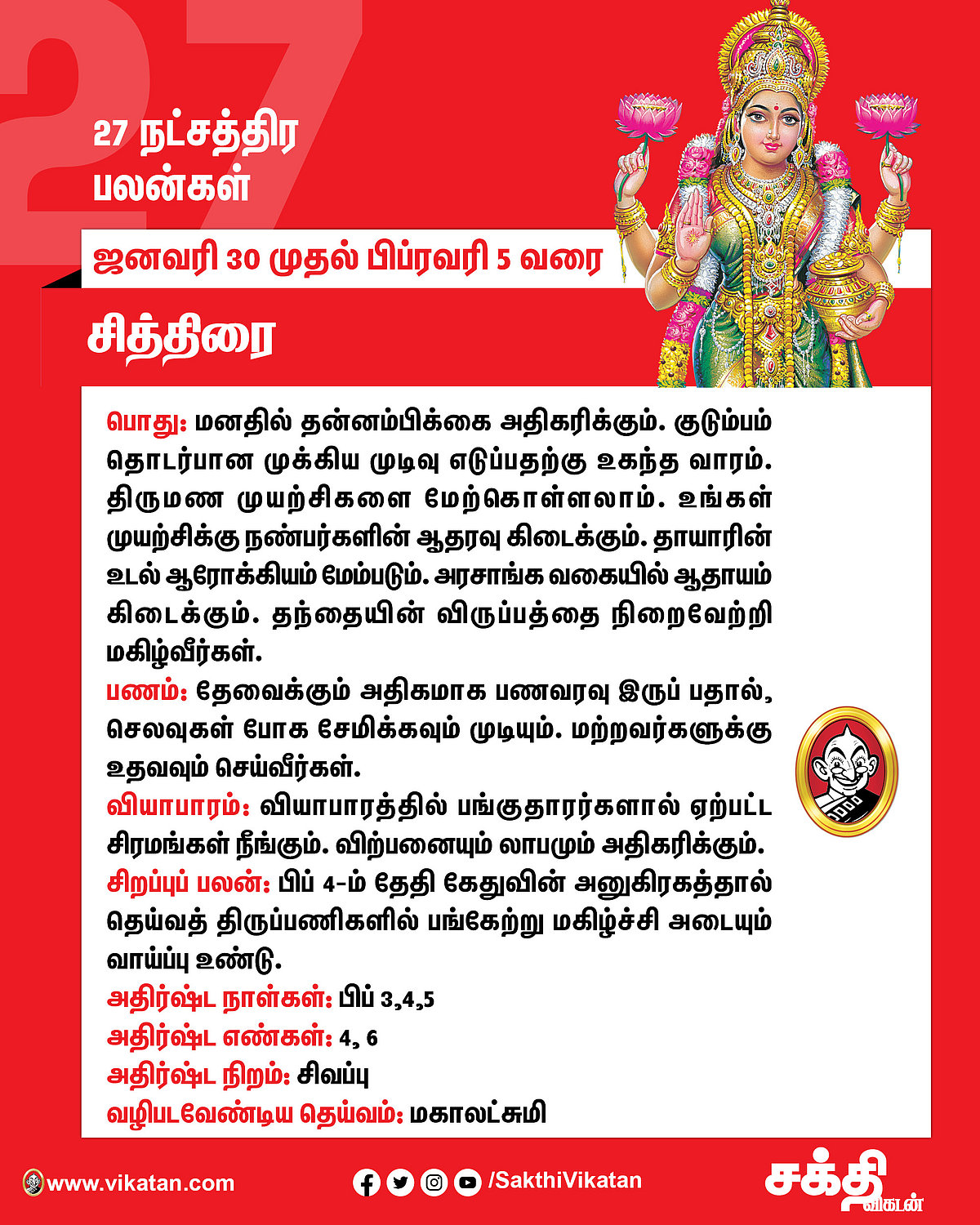 27

27 நட்சத்திர பலன்கள்

ஜனவரி 30 முதல் பிப்ரவரி 5 வரை

சித்திரை

பொது: மனதில் தன்னம்பிக்கை அதிகரிக்கும். குடும்பம் தொடர்பான முக்கிய முடிவு எடுப்பதற்கு உகந்த வாரம். திருமண முயற்சிகளை மேற்கொள்ளலாம். உங்கள் முயற்சிக்கு நண்பர்களின் ஆதரவு கிடைக்கும். தாயாரின் உடல் ஆரோக்கியம் மேம்படும். அரசாங்க வகையில் ஆதாயம் கிடைக்கும். தந்தையின் விருப்பத்தை நிறைவேற்றி மகிழ்வீர்கள்.

பணம்: தேவைக்கும் அதிகமாக பணவரவு இருப் பதால், செலவுகள் போக சேமிக்கவும் முடியும். மற்றவர்களுக்கு உதவவும் செய்வீர்கள்.

வியாபாரம்: வியாபாரத்தில் பங்குதாரர்களால் ஏற்பட்ட சிரமங்கள் நீங்கும். விற்பனையும் லாபமும் அதிகரிக்கும்.

சிறப்புப் பலன்: பிப் 4-ம் தேதி கேதுவின் அனுகிரகத்தால் தெய்வத் திருப்பணிகளில் பங்கேற்று மகிழ்ச்சி அடையும் வாய்ப்பு உண்டு.

அதிர்ஷ்ட நாள்கள்: பிப் 3,4,5

அதிர்ஷ்ட எண்கள்: 4, 6

அதிர்ஷ்ட நிறம்: சிவப்பு

வழிபடவேண்டிய தெய்வம்: மகாலட்சுமி

www.vikatan.com

/SakthiVikatan

சக்தி விகடன்